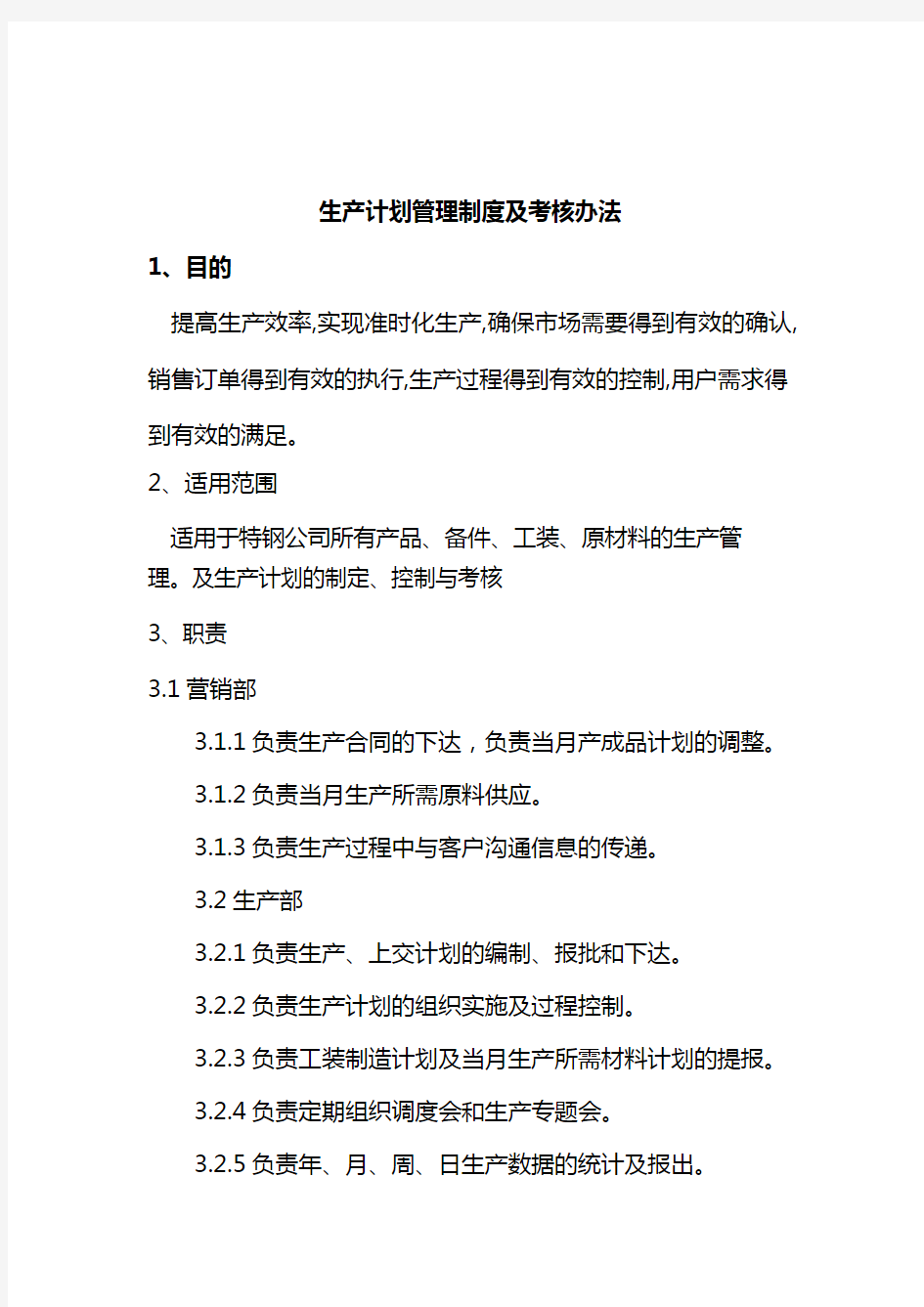 生产计划管理制度及考核办法

1、目的

提高生产效率,实现准时化生产,确保市场需要得到有效的确认,销售订单得到有效的执行,生产过程得到有效的控制,用户需求得到有效的满足。

2、适用范围

适用于特钢公司所有产品、备件、工装、原材料的生产管理。及生产计划的制定、控制与考核

3、职责

3.1 营销部

3.1.1 负责生产合同的下达，负责当月产成品计划的调整。

3.1.2 负责当月生产所需原料供应。

3.1.3 负责生产过程中与客户沟通信息的传递。

3.2 生产部

3.2.1 负责生产、上交计划的编制、报批和下达。

3.2.2 负责生产计划的组织实施及过程控制。

3.2.3 负责工装制造计划及当月生产所需材料计划的提报。

3.2.4 负责定期组织调度会和生产专题会。

3.2.5 负责年、月、周、日生产数据的统计及报出。